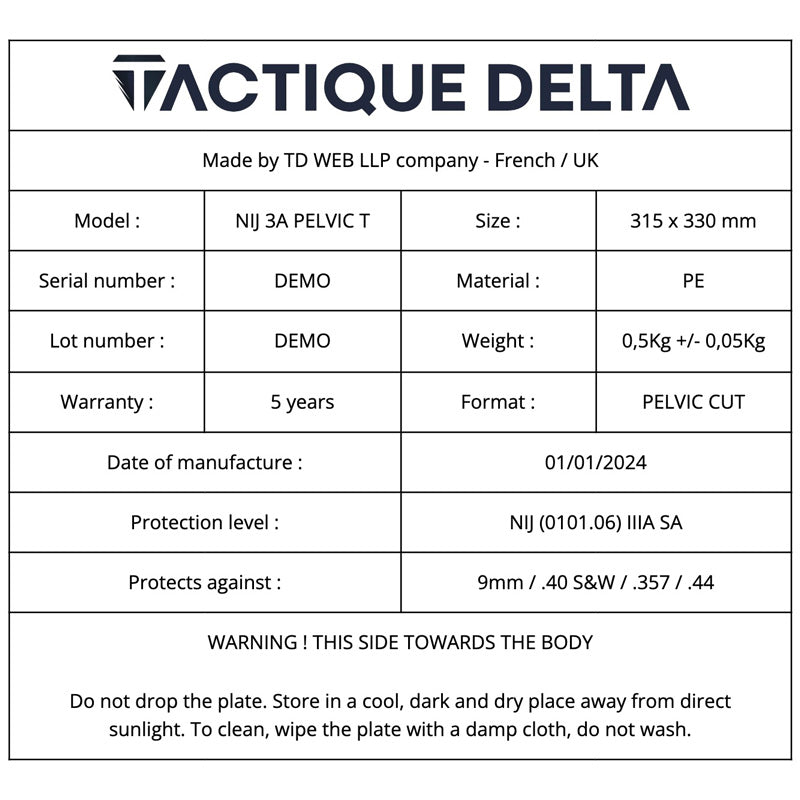 TACTIQUE DELTA

Made by TD WEB LLP company - French / UK

| Model : | NIJ 3A PELVIC T | Size : | 315 x 330 mm |
|---|---|---|---|
| Serial number : | DEMO | Material : | PE |
| Lot number : | DEMO | Weight : | 0,5Kg +/- 0,05Kg |
| Warranty : | 5 years | Format : | PELVIC CUT |

| Date of manufacture : | 01/01/2024 |
|---|---|
| Protection level : | NIJ (0101.06) IIIA SA |
| Protects against : | 9mm / .40 S&W / .357 / .44 |

WARNING ! THIS SIDE TOWARDS THE BODY

Do not drop the plate. Store in a cool, dark and dry place away from direct sunlight. To clean, wipe the plate with a damp cloth, do not wash.